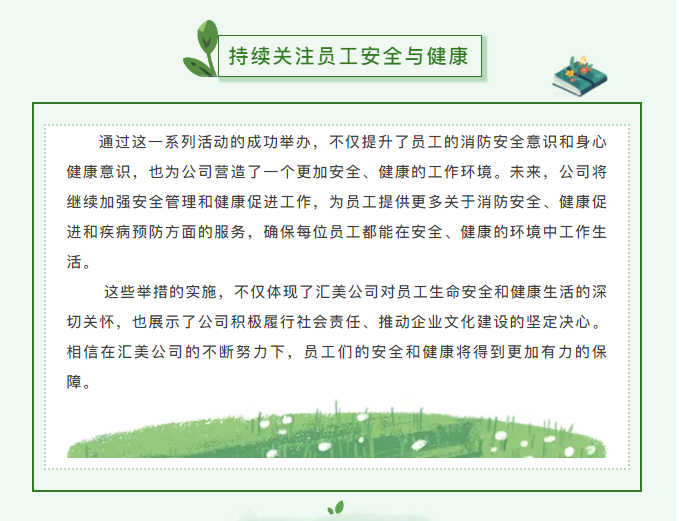 持续关注员工安全与健康

通过这一系列活动的成功举办，不仅提升了员工的消防安全意识和身心健康意识，也为公司营造了一个更加安全、健康的工作环境。未来，公司将继续加强安全管理和健康促进工作，为员工提供更多关于消防安全、健康促进和疾病预防方面的服务，确保每位员工都能在安全、健康的环境中工作生活。

这些举措的实施，不仅体现了汇美公司对员工生命安全和健康生活的深切关怀，也展示了公司积极履行社会责任、推动企业文化建设的坚定决心。相信在汇美公司的不断努力下，员工们的安全和健康将得到更加有力的保障。